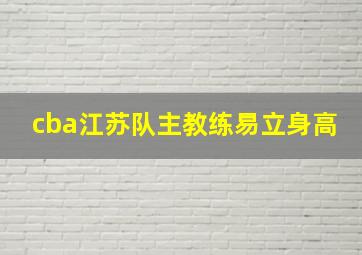 cba江苏队主教练易立身高